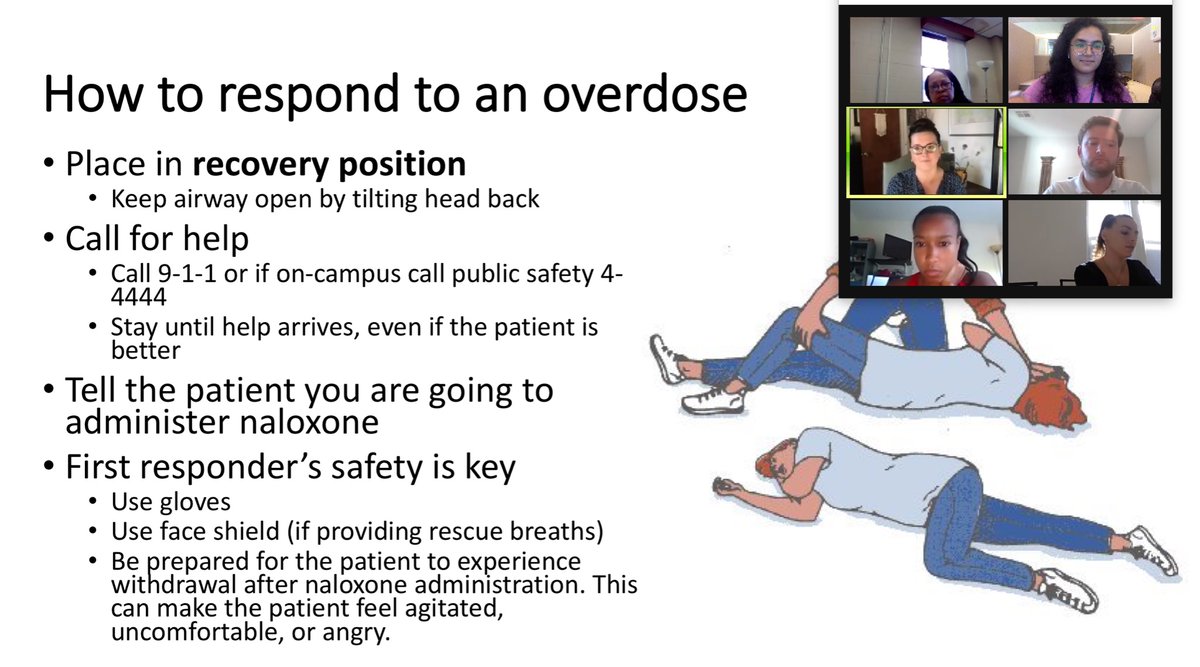 How to respond to an overdose

• Place in **recovery position**
  • Keep airway open by tilting head back
• Call for help
  • Call 9-1-1 or if on-campus call public safety 4-4444
  • Stay until help arrives, even if the patient is better
• Tell the patient you are going to administer naloxone
• First responder's safety is key
  • Use gloves
  • Use face shield (if providing rescue breaths)
  • Be prepared for the patient to experience withdrawal after naloxone administration. This can make the patient feel agitated, uncomfortable, or angry.